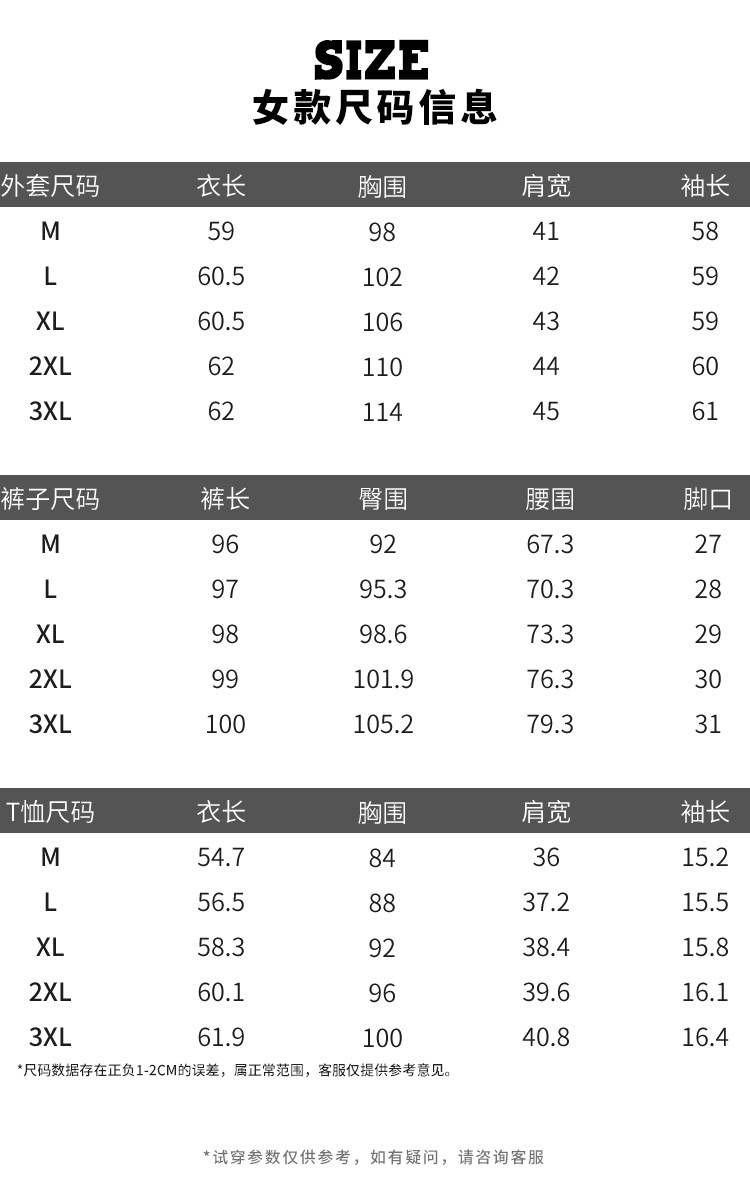 SIZE
女款尺码信息

| 外套尺码 | 衣长 | 胸围 | 肩宽 | 袖长 |
|---|---|---|---|---|
| M | 59 | 98 | 41 | 58 |
| L | 60.5 | 102 | 42 | 59 |
| XL | 60.5 | 106 | 43 | 59 |
| 2XL | 62 | 110 | 44 | 60 |
| 3XL | 62 | 114 | 45 | 61 |

| 裤子尺码 | 裤长 | 臀围 | 腰围 | 脚口 |
|---|---|---|---|---|
| M | 96 | 92 | 67.3 | 27 |
| L | 97 | 95.3 | 70.3 | 28 |
| XL | 98 | 98.6 | 73.3 | 29 |
| 2XL | 99 | 101.9 | 76.3 | 30 |
| 3XL | 100 | 105.2 | 79.3 | 31 |

| T恤尺码 | 衣长 | 胸围 | 肩宽 | 袖长 |
|---|---|---|---|---|
| M | 54.7 | 84 | 36 | 15.2 |
| L | 56.5 | 88 | 37.2 | 15.5 |
| XL | 58.3 | 92 | 38.4 | 15.8 |
| 2XL | 60.1 | 96 | 39.6 | 16.1 |
| 3XL | 61.9 | 100 | 40.8 | 16.4 |

*尺码数据存在正负1-2CM的误差，属正常范围，客服仅提供参考意见。

*试穿参数仅供参考，如有疑问，请咨询客服